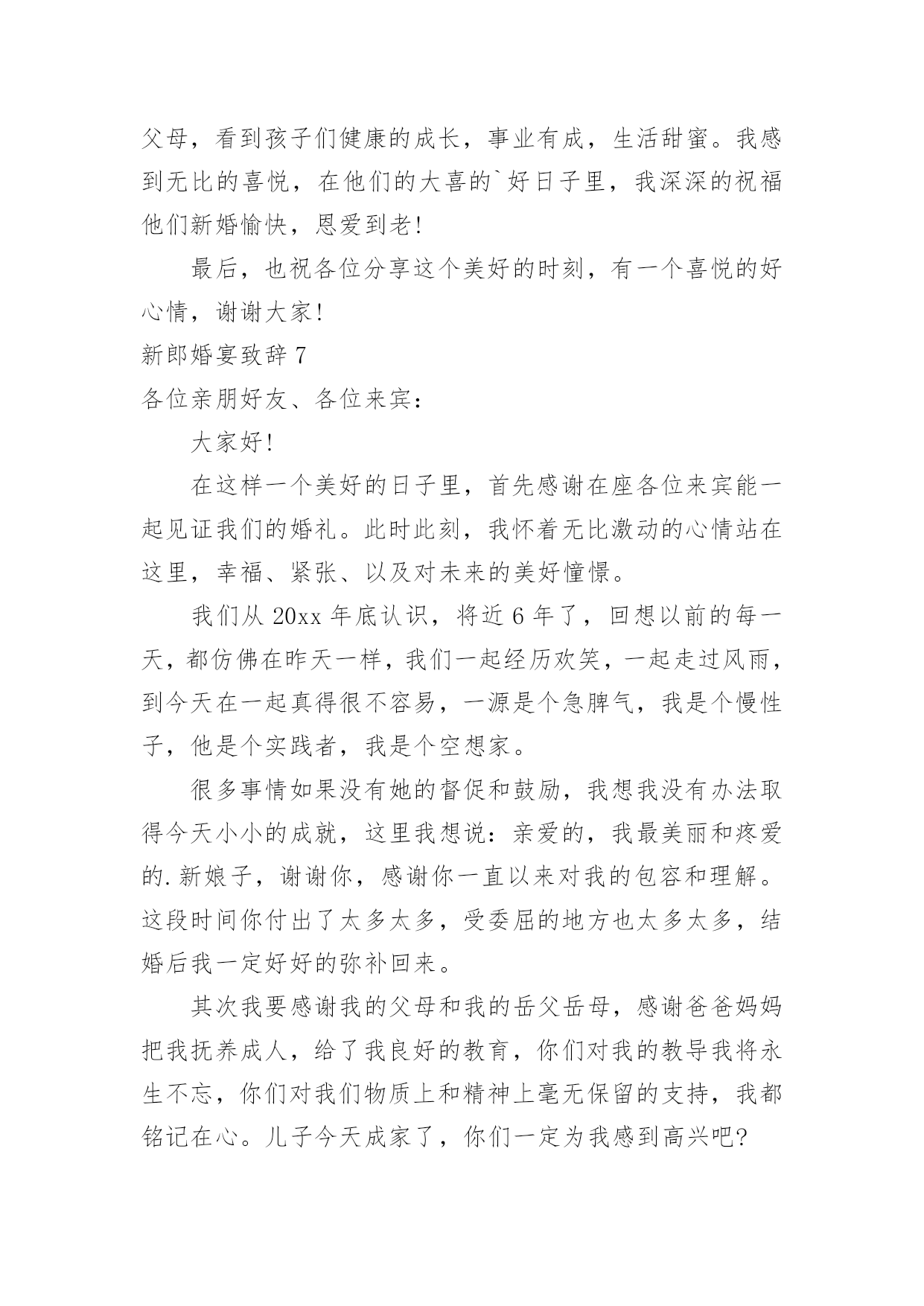 父母，看到孩子们健康的成长，事业有成，生活甜蜜。我感到无比的喜悦，在他们的大喜的`好日子里，我深深的祝福他们新婚愉快，恩爱到老!

最后，也祝各位分享这个美好的时刻，有一个喜悦的好心情，谢谢大家!

新郎婚宴致辞 7

各位亲朋好友、各位来宾：

大家好!

在这样一个美好的日子里，首先感谢在座各位来宾能一起见证我们的婚礼。此时此刻，我怀着无比激动的心情站在这里，幸福、紧张、以及对未来的美好憧憬。

我们从 20xx 年底认识，将近 6 年了，回想以前的每一天，都仿佛在昨天一样，我们一起经历欢笑，一起走过风雨，到今天在一起真得很不容易，一源是个急脾气，我是个慢性子，他是个实践者，我是个空想家。

很多事情如果没有她的督促和鼓励，我想我没有办法取得今天小小的成就，这里我想说：亲爱的，我最美丽和疼爱的.新娘子，谢谢你，感谢你一直以来对我的包容和理解。这段时间你付出了太多太多，受委屈的地方也太多太多，结婚后我一定好好的弥补回来。

其次我要感谢我的父母和我的岳父岳母，感谢爸爸妈妈把我抚养成人，给了我良好的教育，你们对我的教导我将永生不忘，你们对我们物质上和精神上毫无保留的支持，我都铭记在心。儿子今天成家了，你们一定为我感到高兴吧?